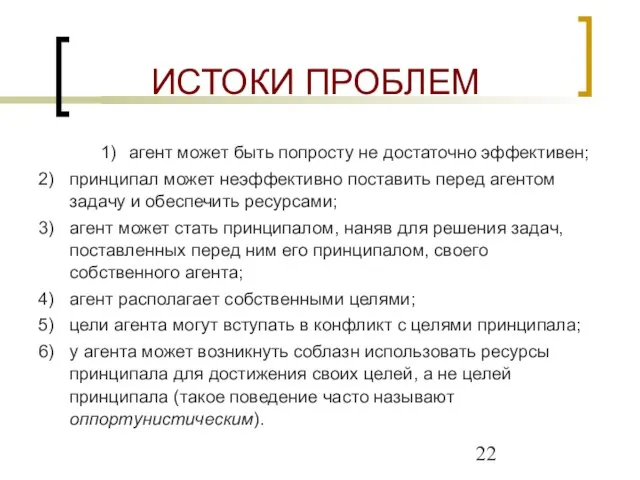 ИСТОКИ ПРОБЛЕМ

1) агент может быть попросту не достаточно эффективен;

2) принципал может неэффективно поставить перед агентом задачу и обеспечить ресурсами;

3) агент может стать принципалом, наняв для решения задач, поставленных перед ним его принципалом, своего собственного агента;

4) агент располагает собственными целями;

5) цели агента могут вступать в конфликт с целями принципала;

6) у агента может возникнуть соблазн использовать ресурсы принципала для достижения своих целей, а не целей принципала (такое поведение часто называют оппортунистическим).

22